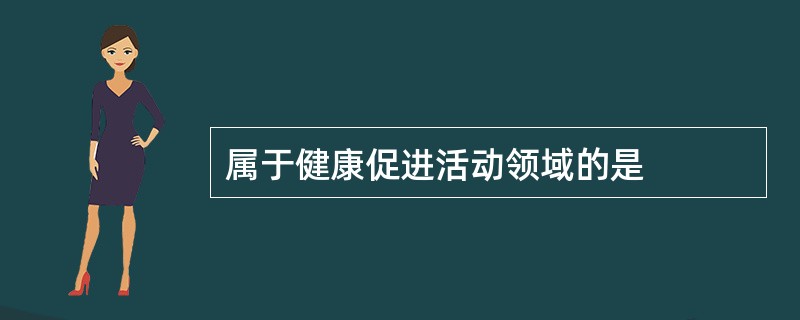 属于健康促进活动领域的是